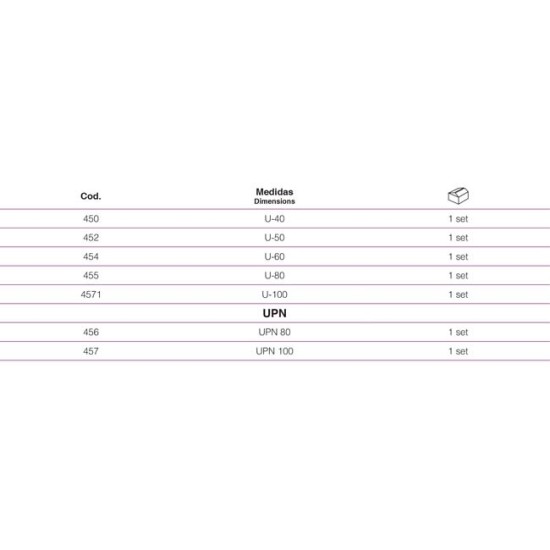 | Cod. | Medidas Dimensions | |
|---|---|---|
| 450 | U-40 | 1 set |
| 452 | U-50 | 1 set |
| 454 | U-60 | 1 set |
| 455 | U-80 | 1 set |
| 4571 | U-100 | 1 set |
| | UPN | |
| 456 | UPN 80 | 1 set |
| 457 | UPN 100 | 1 set |